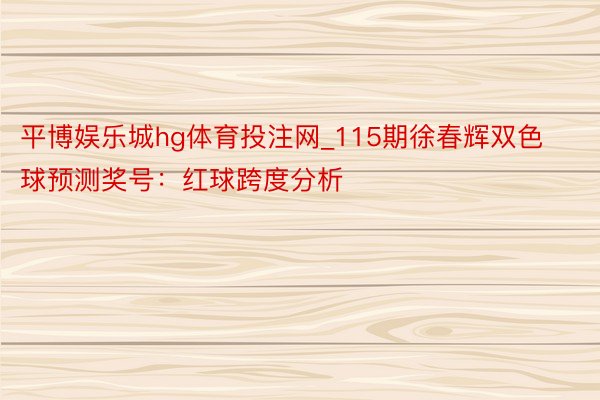 平博娱乐城hg体育投注网_115期徐春辉双色球预测奖号：红球跨度分析